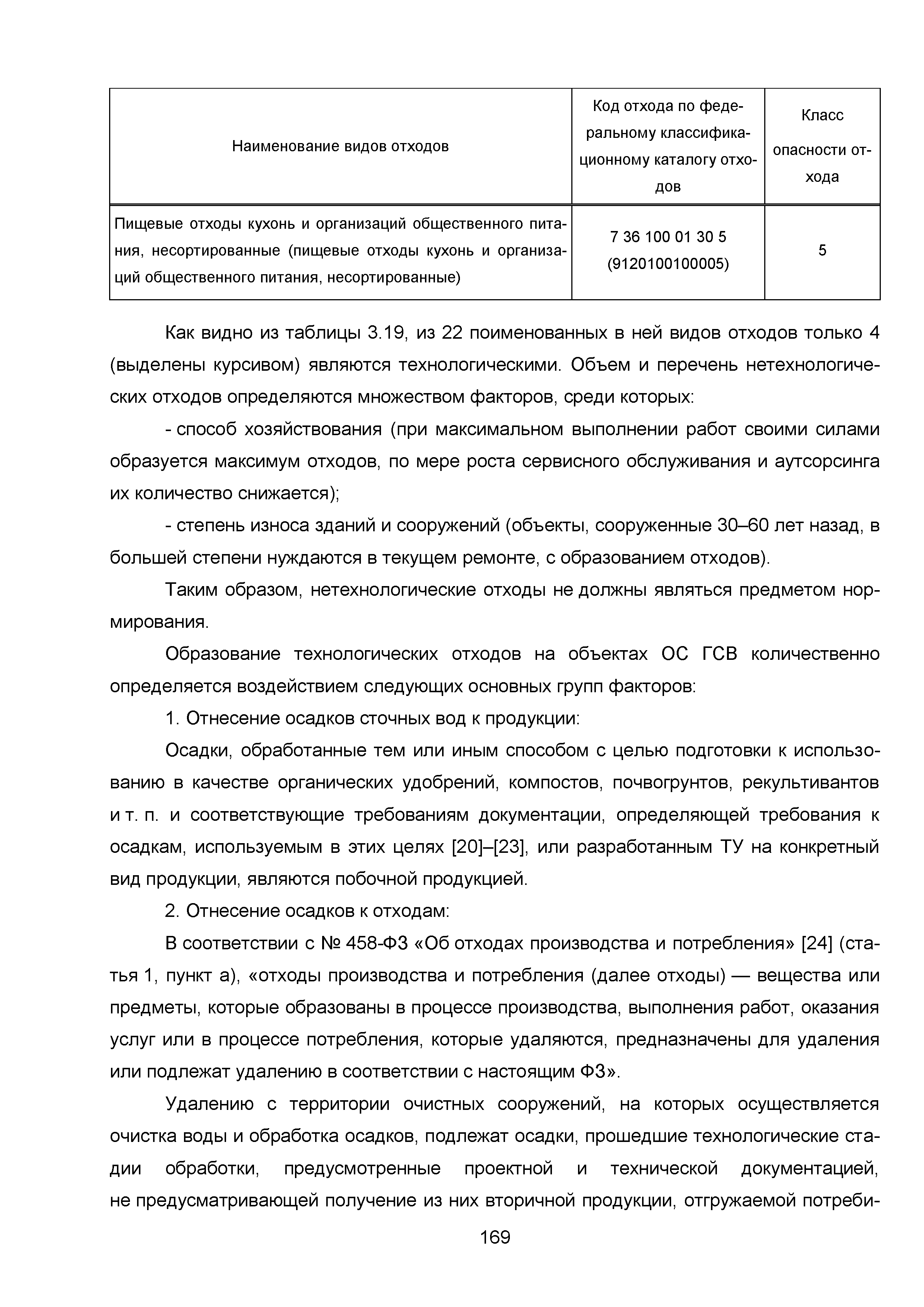 | Наименование видов отходов | Код отхода по федеральному классификационному каталогу отходов | Класс опасности отхода |
|---|---|---|
| Пищевые отходы кухонь и организаций общественного питания, несортированные (пищевые отходы кухонь и организаций общественного питания, несортированные) | 7 36 100 01 30 5 (9120100100005) | 5 |

Как видно из таблицы 3.19, из 22 поименованных в ней видов отходов только 4 (выделены курсивом) являются технологическими. Объем и перечень нетехнологических отходов определяются множеством факторов, среди которых:

- способ хозяйствования (при максимальном выполнении работ своими силами образуется максимум отходов, по мере роста сервисного обслуживания и аутсорсинга их количество снижается);

- степень износа зданий и сооружений (объекты, сооруженные 30–60 лет назад, в большей степени нуждаются в текущем ремонте, с образованием отходов).

Таким образом, нетехнологические отходы не должны являться предметом нормирования.

Образование технологических отходов на объектах ОС ГСВ количественно определяется воздействием следующих основных групп факторов:

1. Отнесение осадков сточных вод к продукции:

Осадки, обработанные тем или иным способом с целью подготовки к использованию в качестве органических удобрений, компостов, почвогрунтов, рекультивантов и т. п. и соответствующие требованиям документации, определяющей требования к осадкам, используемым в этих целях [20]–[23], или разработанным ТУ на конкретный вид продукции, являются побочной продукцией.

2. Отнесение осадков к отходам:

В соответствии с № 458-ФЗ «Об отходах производства и потребления» [24] (статья 1, пункт а), «отходы производства и потребления (далее отходы) — вещества или предметы, которые образованы в процессе производства, выполнения работ, оказания услуг или в процессе потребления, которые удаляются, предназначены для удаления или подлежат удалению в соответствии с настоящим ФЗ».

Удалению с территории очистных сооружений, на которых осуществляется очистка воды и обработка осадков, подлежат осадки, прошедшие технологические стадии обработки, предусмотренные проектной и технической документацией, не предусматривающей получение из них вторичной продукции, отгружаемой потреби-

169